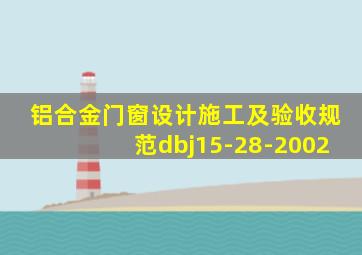 铝合金门窗设计施工及验收规范dbj15-28-2002